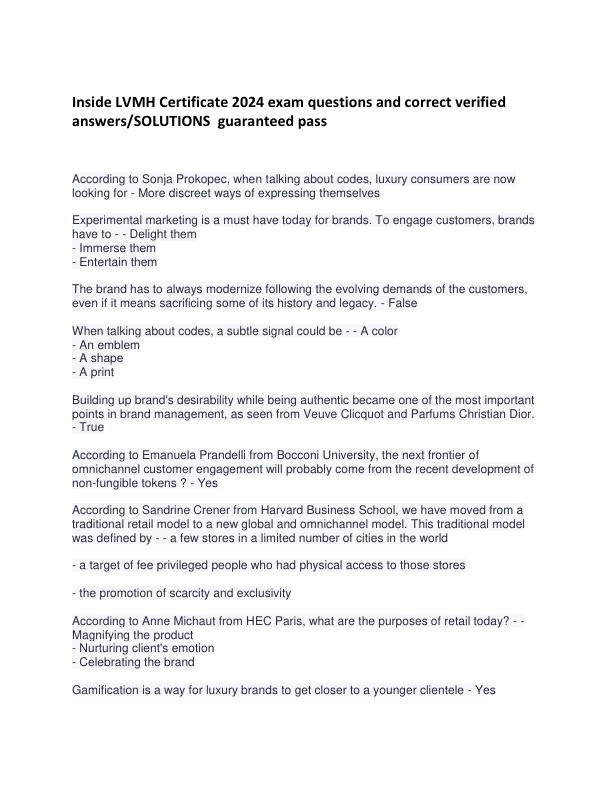 Inside LVMH Certificate 2024 exam questions and correct verified answers/SOLUTIONS guaranteed pass

According to Sonja Prokopec, when talking about codes, luxury consumers are now looking for - More discreet ways of expressing themselves

Experimental marketing is a must have today for brands. To engage customers, brands have to - - Delight them
- Immerse them
- Entertain them

The brand has to always modernize following the evolving demands of the customers, even if it means sacrificing some of its history and legacy. - False

When talking about codes, a subtle signal could be - - A color
- An emblem
- A shape
- A print

Building up brand's desirability while being authentic became one of the most important points in brand management, as seen from Veuve Clicquot and Parfums Christian Dior. - True

According to Emanuela Prandelli from Bocconi University, the next frontier of omnichannel customer engagement will probably come from the recent development of non-fungible tokens ? - Yes

According to Sandrine Crener from Harvard Business School, we have moved from a traditional retail model to a new global and omnichannel model. This traditional model was defined by - - a few stores in a limited number of cities in the world

- a target of fee privileged people who had physical access to those stores

- the promotion of scarcity and exclusivity

According to Anne Michaut from HEC Paris, what are the purposes of retail today? - - Magnifying the product
- Nurturing client's emotion
- Celebrating the brand

Gamification is a way for luxury brands to get closer to a younger clientele - Yes